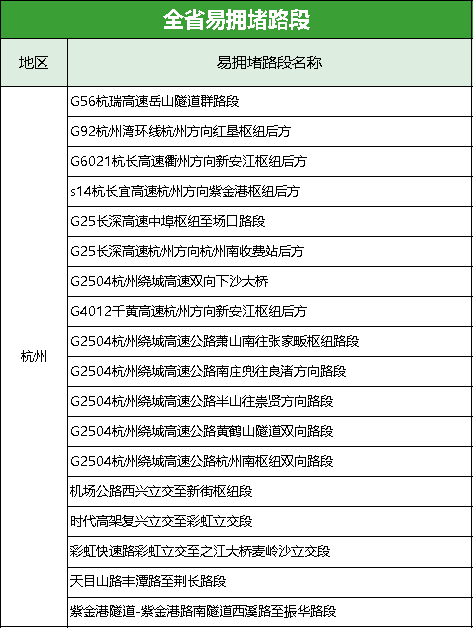 全省易拥堵路段

| 地区 | 易拥堵路段名称 |
|---|---|
| 杭州 | G56杭瑞高速岳山隧道群路段 |
| | G92杭州湾环线杭州方向红垦枢纽后方 |
| | G6021杭长高速衢州方向新安江枢纽后方 |
| | s14杭长宜高速杭州方向紫金港枢纽后方 |
| | G25长深高速中埠枢纽至场口路段 |
| | G25长深高速杭州方向杭州南收费站后方 |
| | G2504杭州绕城高速双向下沙大桥 |
| | G4012千黄高速杭州方向新安江枢纽后方 |
| | G2504杭州绕城高速公路萧山南往张家畈枢纽路段 |
| | G2504杭州绕城高速公路南庄兜往良渚方向路段 |
| | G2504杭州绕城高速公路半山往崇贤方向路段 |
| | G2504杭州绕城高速公路黄鹤山隧道双向路段 |
| | G2504杭州绕城高速公路杭州南枢纽双向路段 |
| | 机场公路西兴立交至新街枢纽段 |
| | 时代高架复兴立交至彩虹立交段 |
| | 彩虹快速路彩虹立交至之江大桥麦岭沙立交段 |
| | 天目山路丰潭路至荆长路段 |
| | 紫金港隧道-紫金港路南隧道西溪路至振华路段 |